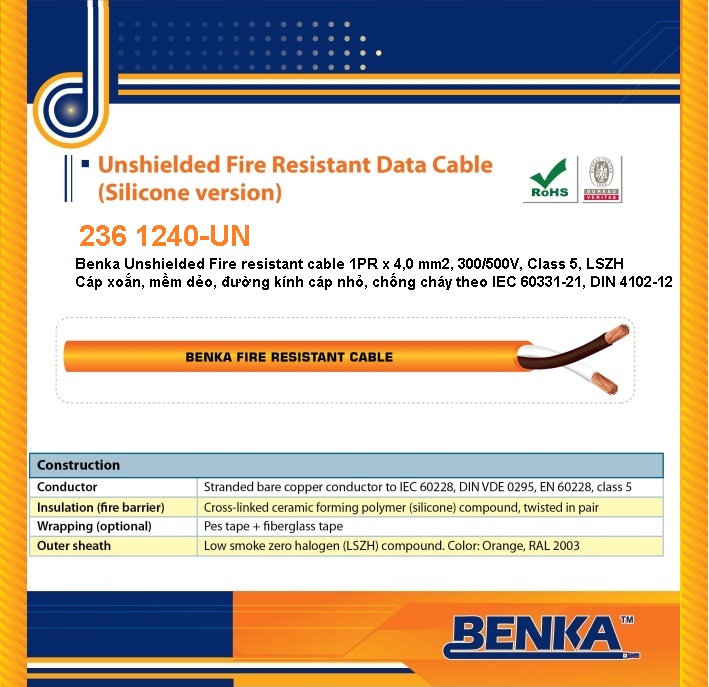 • Unshielded Fire Resistant Data Cable (Silicone version)

RoHS

BUREAU VERITAS

236 1240-UN

Benka Unshielded Fire resistant cable 1PR x 4,0 mm2, 300/500V, Class 5, LSZH
Cáp xoắn, mềm dẻo, đường kính cáp nhỏ, chống cháy theo IEC 60331-21, DIN 4102-12

BENKA FIRE RESISTANT CABLE

| Construction | |
|---|---|
| Conductor | Stranded bare copper conductor to IEC 60228, DIN VDE 0295, EN 60228, class 5 |
| Insulation (fire barrier) | Cross-linked ceramic forming polymer (silicone) compound, twisted in pair |
| Wrapping (optional) | Pes tape + fiberglass tape |
| Outer sheath | Low smoke zero halogen (LSZH) compound. Color: Orange, RAL 2003 |

BENKA™